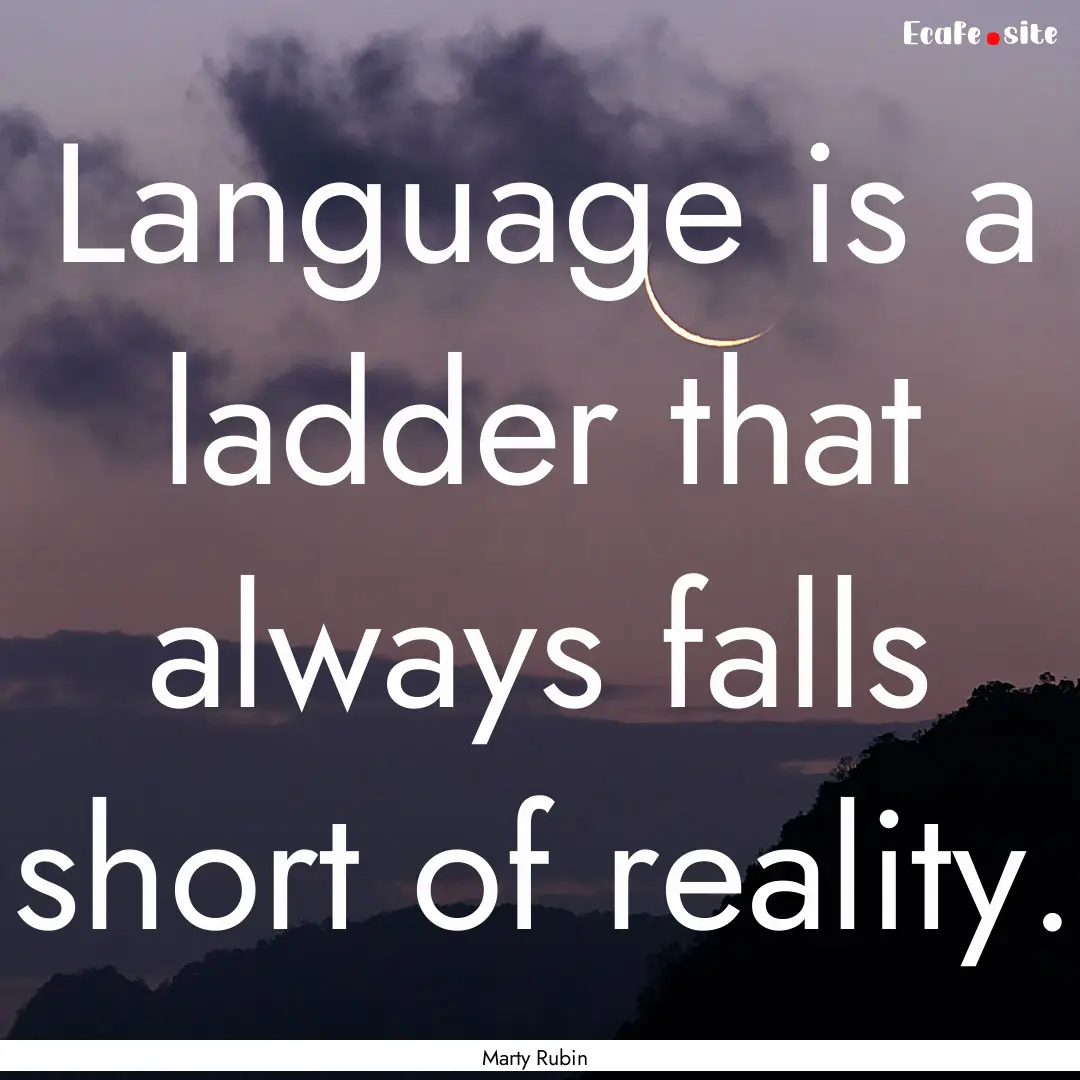 Ecafe.site

Language is a ladder that always falls short of reality.

Marty Rubin